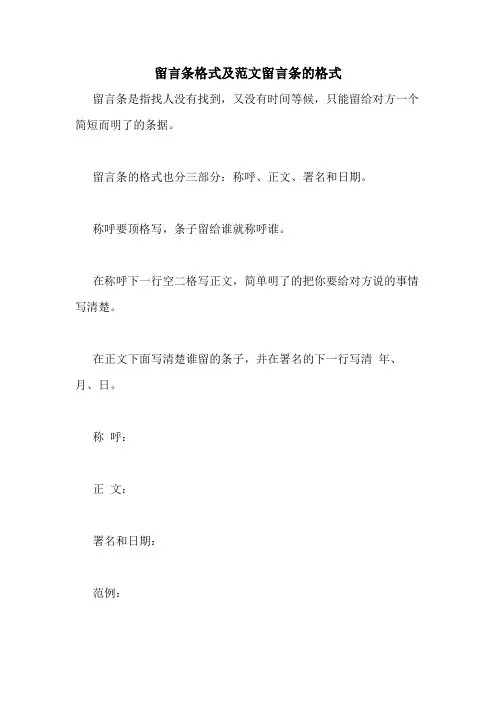 留言条格式及范文留言条的格式

留言条是指找人没有找到，又没有时间等候，只能留给对方一个简短而明了的条据。

留言条的格式也分三部分：称呼、正文、署名和日期。

称呼要顶格写，条子留给谁就称呼谁。

在称呼下一行空二格写正文，简单明了的把你要给对方说的事情写清楚。

在正文下面写清楚谁留的条子，并在署名的下一行写清 年、月、日。

称 呼：

正 文：

署名和日期：

范例：